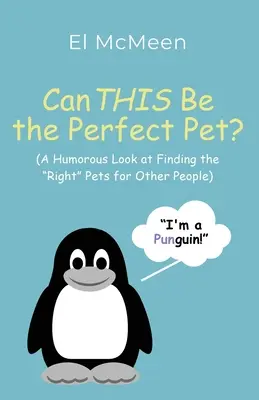 El McMeen

Can THIS Be the Perfect Pet?

(A Humorous Look at Finding the "Right" Pets for Other People)

"I'm a Punguin!"